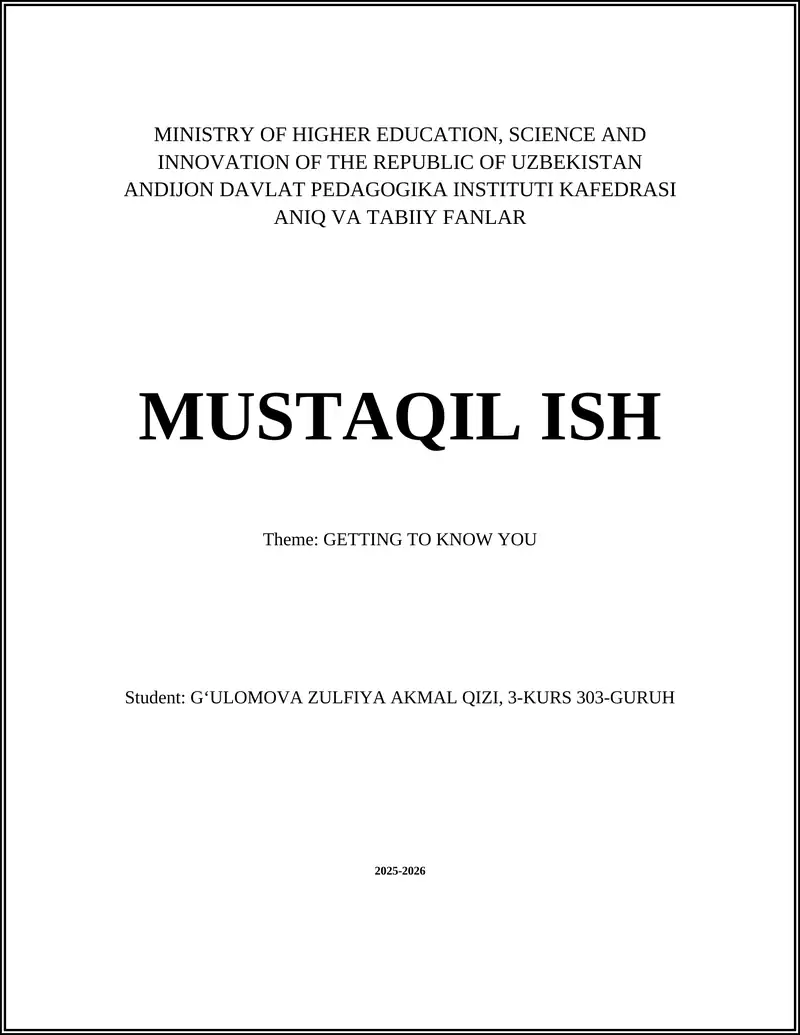 MINISTRY OF HIGHER EDUCATION, SCIENCE AND INNOVATION OF THE REPUBLIC OF UZBEKISTAN
ANDIJON DAVLAT PEDAGOGIKA INSTITUTI KAFEDRASI
ANIQ VA TABIIY FANLAR

MUSTAQIL ISH

Theme: GETTING TO KNOW YOU

Student: G‘ULOMOVA ZULFIYA AKMAL QIZI, 3-KURS 303-GURUH

2025-2026